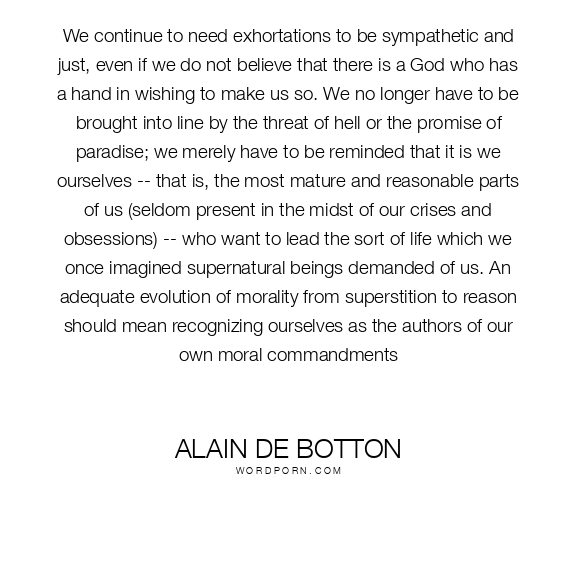 We continue to need exhortations to be sympathetic and just, even if we do not believe that there is a God who has a hand in wishing to make us so. We no longer have to be brought into line by the threat of hell or the promise of paradise; we merely have to be reminded that it is we ourselves -- that is, the most mature and reasonable parts of us (seldom present in the midst of our crises and obsessions) -- who want to lead the sort of life which we once imagined supernatural beings demanded of us. An adequate evolution of morality from superstition to reason should mean recognizing ourselves as the authors of our own moral commandments

ALAIN DE BOTTON
WORDPORN.COM